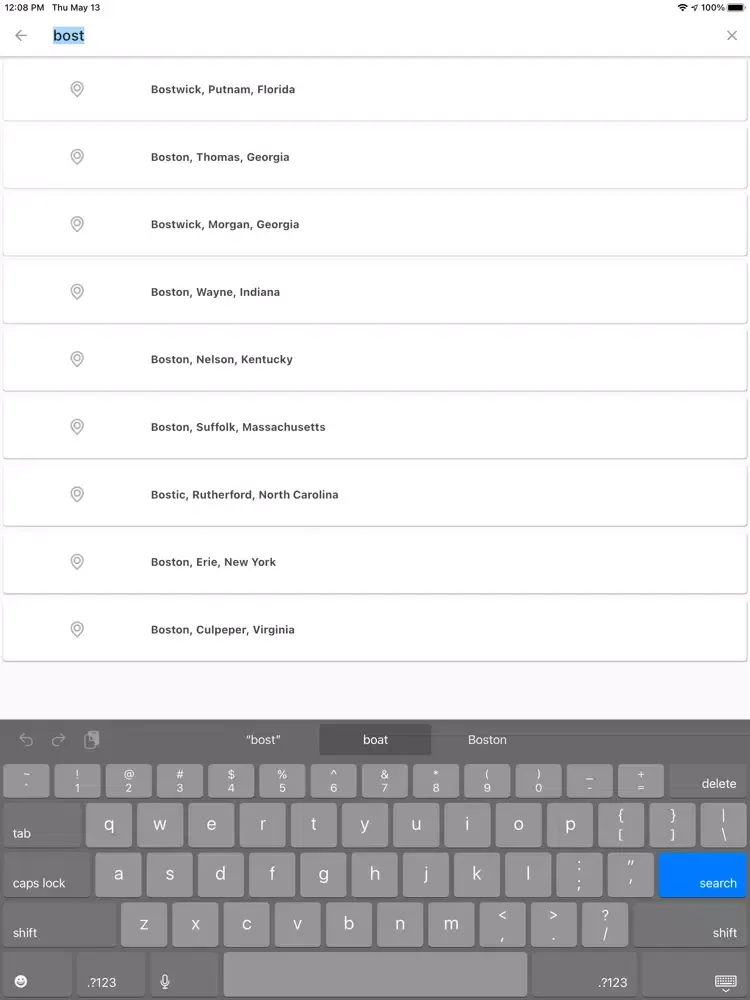 12:08 PM Thu May 13

100%

bost

Bostwick, Putnam, Florida

Boston, Thomas, Georgia

Bostwick, Morgan, Georgia

Boston, Wayne, Indiana

Boston, Nelson, Kentucky

Boston, Suffolk, Massachusetts

Bostic, Rutherford, North Carolina

Boston, Erie, New York

Boston, Culpeper, Virginia

"bost" boat Boston

~ ` ! 1 @ 2 # 3 $ 4 % 5 ^ 6 & 7 * 8 ( 9 ) 0 _ - + = delete

tab q w e r t y u i o p { [ } ] | \

caps lock a s d f g h j k l : ; " ' search

shift z x c v b n m < , > . ? / shift

.?123 .?123